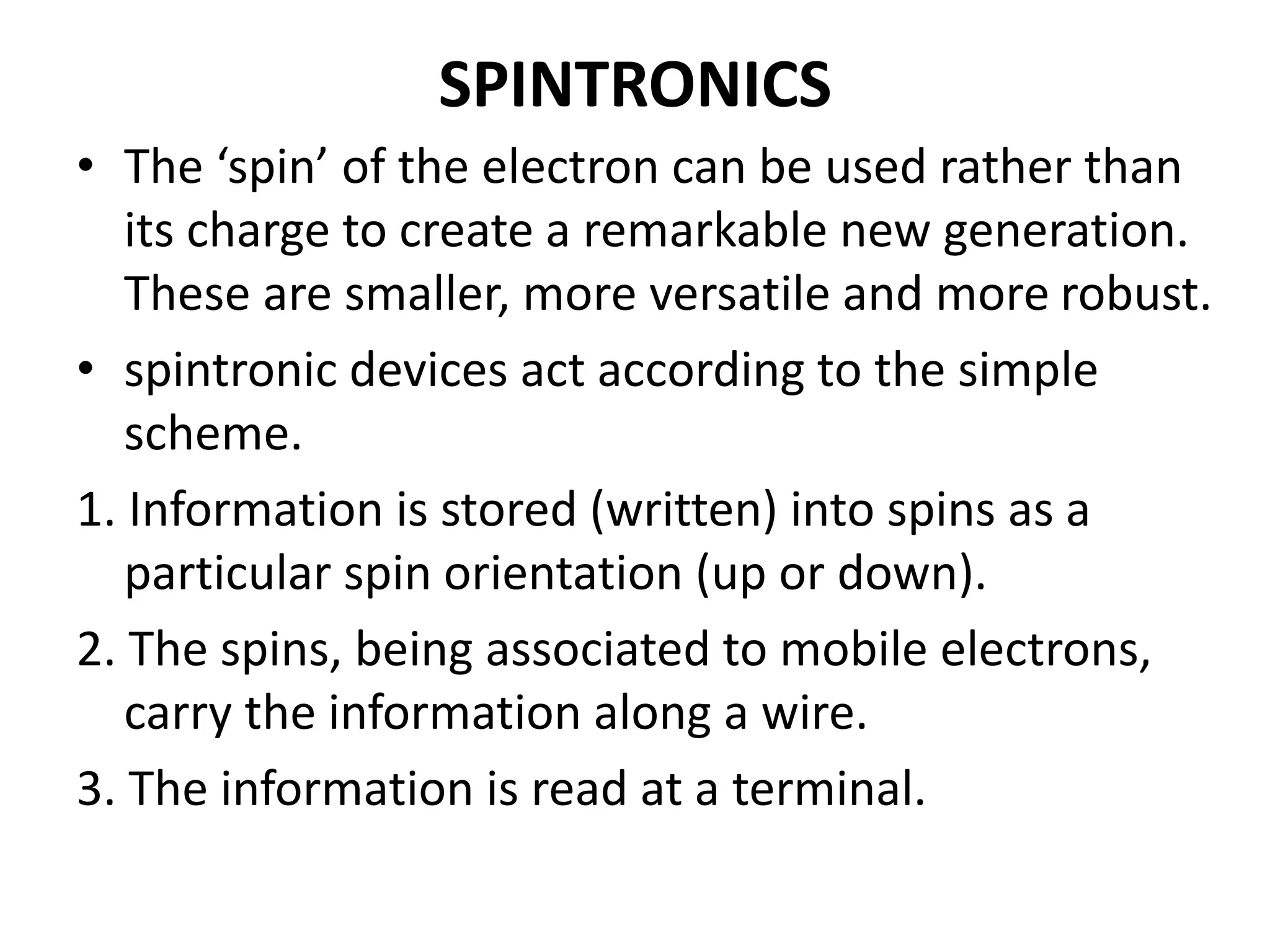 SPINTRONICS

• The ‘spin’ of the electron can be used rather than its charge to create a remarkable new generation. These are smaller, more versatile and more robust.

• spintronic devices act according to the simple scheme.

1. Information is stored (written) into spins as a particular spin orientation (up or down).

2. The spins, being associated to mobile electrons, carry the information along a wire.

3. The information is read at a terminal.